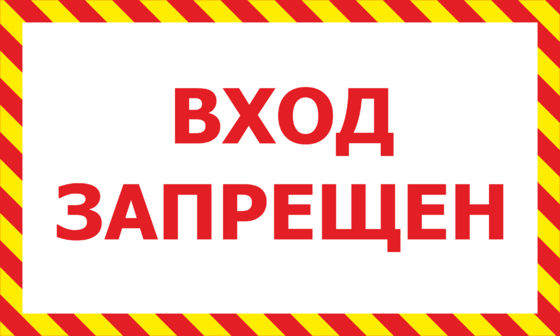 ВХОД
ЗАПРЕЩЕН